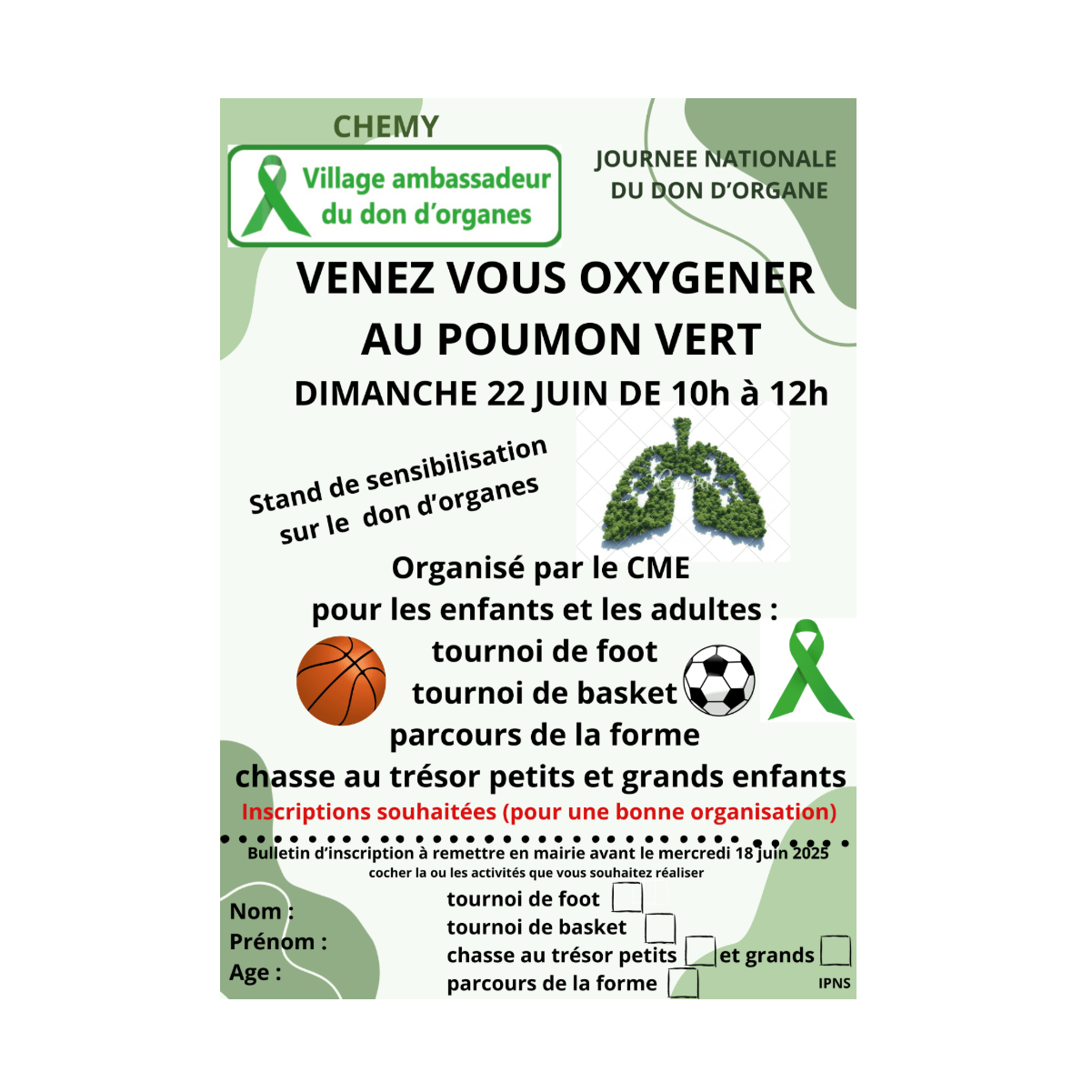 CHEMY

Village ambassadeur du don d'organes

JOURNEE NATIONALE DU DON D'ORGANE

VENEZ VOUS OXYGENER AU POUMON VERT

DIMANCHE 22 JUIN DE 10h à 12h

Stand de sensibilisation sur le don d'organes

Organisé par le CME
pour les enfants et les adultes :
tournoi de foot
tournoi de basket
parcours de la forme
chasse au trésor petits et grands enfants

Inscriptions souhaitées (pour une bonne organisation)

Bulletin d'inscription à remettre en mairie avant le mercredi 18 juin 2025
cocher la ou les activités que vous souhaitez réaliser

Nom :
Prénom :
Age :

tournoi de foot
tournoi de basket
chasse au trésor petits et grands
parcours de la forme

IPNS